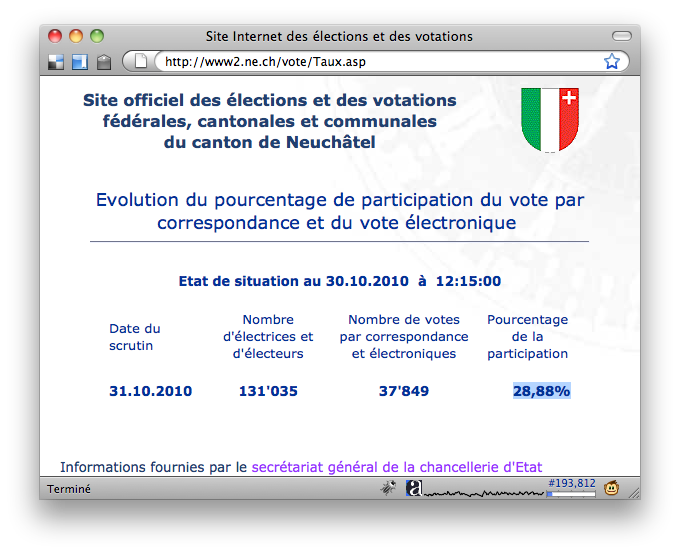 Site Internet des élections et des votations

http://www2.ne.ch/vote/Taux.asp

Site officiel des élections et des votations fédérales, cantonales et communales du canton de Neuchâtel

Evolution du pourcentage de participation du vote par correspondance et du vote électronique

Etat de situation au 30.10.2010 à 12:15:00

| Date du scrutin | Nombre d'électrices et d'électeurs | Nombre de votes par correspondance et électroniques | Pourcentage de la participation |
|---|---|---|---|
| 31.10.2010 | 131'035 | 37'849 | 28,88% |

Informations fournies par le secrétariat général de la chancellerie d'Etat

Terminé

#193,812